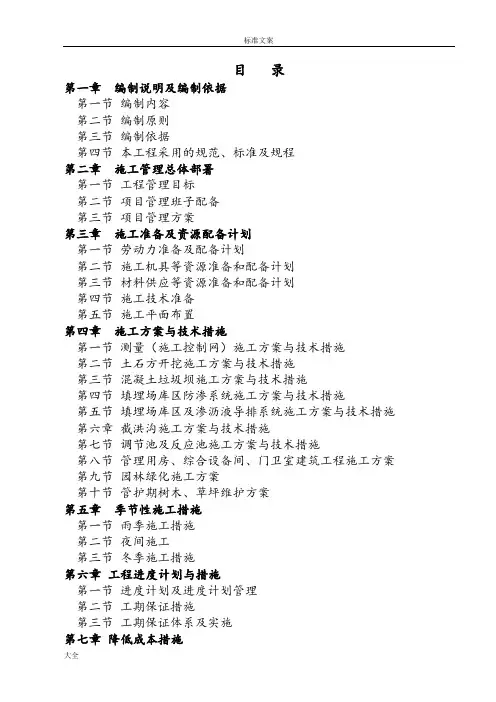 标准文案

目 录

第一章 编制说明及编制依据
第一节 编制内容
第二节 编制原则
第三节 编制依据
第四节 本工程采用的规范、标准及规程
第二章 施工管理总体部署
第一节 工程管理目标
第二节 项目管理班子配备
第三节 项目管理方案
第三章 施工准备及资源配备计划
第一节 劳动力准备及配备计划
第二节 施工机具等资源准备和配备计划
第三节 材料供应等资源准备和配备计划
第四节 施工技术准备
第五节 施工平面布置
第四章 施工方案与技术措施
第一节 测量（施工控制网）施工方案与技术措施
第二节 土石方开挖施工方案与技术措施
第三节 混凝土垃圾坝施工方案与技术措施
第四节 填埋场库区防渗系统施工方案与技术措施
第五节 填埋场库区及渗沥液导排系统施工方案与技术措施
第六章 截洪沟施工方案与技术措施
第七节 调节池及反应池施工方案与技术措施
第八节 管理用房、综合设备间、门卫室建筑工程施工方案
第九节 园林绿化施工方案
第十节 管护期树木、草坪维护方案
第五章 季节性施工措施
第一节 雨季施工措施
第二节 夜间施工
第三节 冬季施工措施
第六章 工程进度计划与措施
第一节 进度计划及进度计划管理
第二节 工期保证措施
第三节 工期保证体系及实施
第七章 降低成本措施

大全